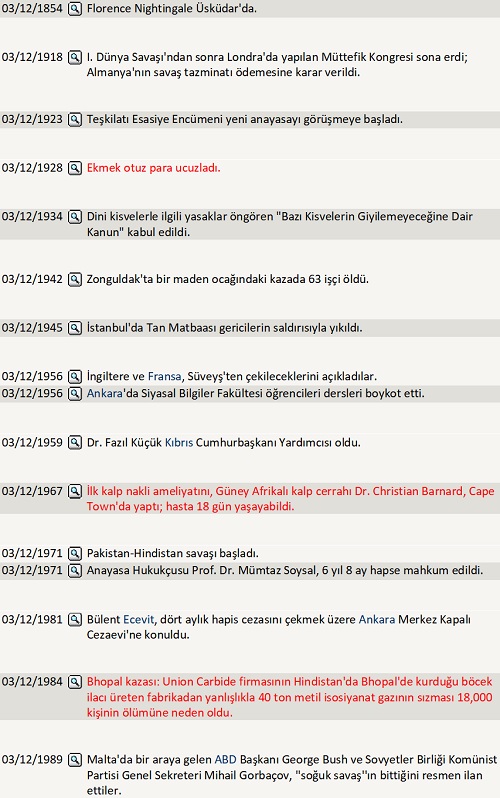 03/12/1854 Florence Nightingale Üsküdar'da.

03/12/1918 I. Dünya Savaşı'ndan sonra Londra'da yapılan Müttefik Kongresi sona erdi; Almanya'nın savaş tazminatı ödemesine karar verildi.

03/12/1923 Teşkilatı Esasiye Encümeni yeni anayasayı görüşmeye başladı.

03/12/1928 Ekmek otuz para ucuzladı.

03/12/1934 Dini kisvelerle ilgili yasaklar öngören "Bazı Kisvelerin Giyilemeyeceğine Dair Kanun" kabul edildi.

03/12/1942 Zonguldak'ta bir maden ocağındaki kazada 63 işçi öldü.

03/12/1945 İstanbul'da Tan Matbaası gericilerin saldırısıyla yıkıldı.

03/12/1956 İngiltere ve Fransa, Süveyş'ten çekileceklerini açıkladılar.

03/12/1956 Ankara'da Siyasal Bilgiler Fakültesi öğrencileri dersleri boykot etti.

03/12/1959 Dr. Fazıl Küçük Kıbrıs Cumhurbaşkanı Yardımcısı oldu.

03/12/1967 İlk kalp nakli ameliyatını, Güney Afrikalı kalp cerrahı Dr. Christian Barnard, Cape Town'da yaptı; hasta 18 gün yaşayabildi.

03/12/1971 Pakistan-Hindistan savaşı başladı.

03/12/1971 Anayasa Hukukçusu Prof. Dr. Mümtaz Soysal, 6 yıl 8 ay hapse mahkum edildi.

03/12/1981 Bülent Ecevit, dört aylık hapis cezasını çekmek üzere Ankara Merkez Kapalı Cezaevi'ne konuldu.

03/12/1984 Bhopal kazası: Union Carbide firmasının Hindistan'da Bhopal'de kurduğu böcek ilacı üreten fabrikadan yanlışlıkla 40 ton metil isosiyanat gazının sızması 18,000 kişinin ölümüne neden oldu.

03/12/1989 Malta'da bir araya gelen ABD Başkanı George Bush ve Sovyetler Birliği Komünist Partisi Genel Sekreteri Mihail Gorbaçov, "soğuk savaş"ın bittiğini resmen ilan ettiler.